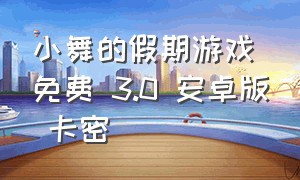 小舞的假期游戏免费 3.0 安卓版卡密